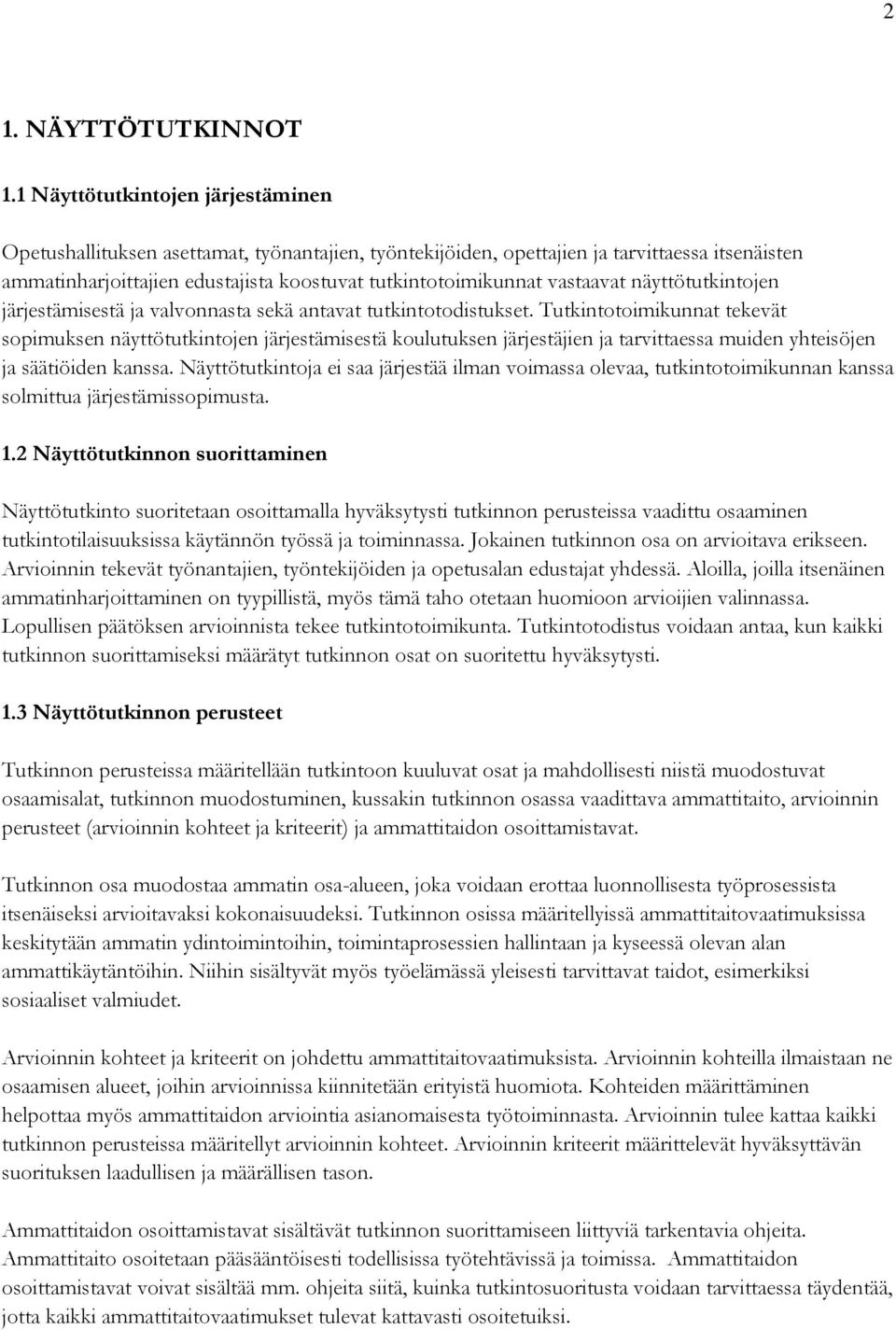 2

1. NÄYTTÖTUTKINNOT

1.1 Näyttötutkintojen järjestäminen

Opetushallituksen asettamat, työnantajien, työntekijöiden, opettajien ja tarvittaessa itsenäisten ammatinharjoittajien edustajista koostuvat tutkintotoimikunnat vastaavat näyttötutkintojen järjestämisestä ja valvonnasta sekä antavat tutkintotodistukset. Tutkintotoimikunnat tekevät sopimuksen näyttötutkintojen järjestämisestä koulutuksen järjestäjien ja tarvittaessa muiden yhteisöjen ja säätiöiden kanssa. Näyttötutkintoja ei saa järjestää ilman voimassa olevaa, tutkintotoimikunnan kanssa solmittua järjestämissopimusta.

1.2 Näyttötutkinnon suorittaminen

Näyttötutkinto suoritetaan osoittamalla hyväksytysti tutkinnon perusteissa vaadittu osaaminen tutkintotilaisuuksissa käytännön työssä ja toiminnassa. Jokainen tutkinnon osa on arvioitava erikseen. Arvioinnin tekevät työnantajien, työntekijöiden ja opetusalan edustajat yhdessä. Aloilla, joilla itsenäinen ammatinharjoittaminen on tyypillistä, myös tämä taho otetaan huomioon arvioijien valinnassa. Lopullisen päätöksen arvioinnista tekee tutkintotoimikunta. Tutkintotodistus voidaan antaa, kun kaikki tutkinnon suorittamiseksi määrätyt tutkinnon osat on suoritettu hyväksytysti.

1.3 Näyttötutkinnon perusteet

Tutkinnon perusteissa määritellään tutkintoon kuuluvat osat ja mahdollisesti niistä muodostuvat osaamisalat, tutkinnon muodostuminen, kussakin tutkinnon osassa vaadittava ammattitaito, arvioinnin perusteet (arvioinnin kohteet ja kriteerit) ja ammattitaidon osoittamistavat.

Tutkinnon osa muodostaa ammatin osa-alueen, joka voidaan erottaa luonnollisesta työprosessista itsenäiseksi arvioitavaksi kokonaisuudeksi. Tutkinnon osissa määritellyissä ammattitaitovaatimuksissa keskitytään ammatin ydintoimintoihin, toimintaprosessien hallintaan ja kyseessä olevan alan ammattikäytäntöihin. Niihin sisältyvät myös työelämässä yleisesti tarvittavat taidot, esimerkiksi sosiaaliset valmiudet.

Arvioinnin kohteet ja kriteerit on johdettu ammattitaitovaatimuksista. Arvioinnin kohteilla ilmaistaan ne osaamisen alueet, joihin arvioinnissa kiinnitetään erityistä huomiota. Kohteiden määrittäminen helpottaa myös ammattitaidon arviointia asianomaisesta työtoiminnasta. Arvioinnin tulee kattaa kaikki tutkinnon perusteissa määritellyt arvioinnin kohteet. Arvioinnin kriteerit määrittelevät hyväksyttävän suorituksen laadullisen ja määrällisen tason.

Ammattitaidon osoittamistavat sisältävät tutkinnon suorittamiseen liittyviä tarkentavia ohjeita. Ammattitaito osoitetaan pääsääntöisesti todellisissa työtehtävissä ja toimissa. Ammattitaidon osoittamistavat voivat sisältää mm. ohjeita siitä, kuinka tutkintosuoritusta voidaan tarvittaessa täydentää, jotta kaikki ammattitaitovaatimukset tulevat kattavasti osoitetuiksi.